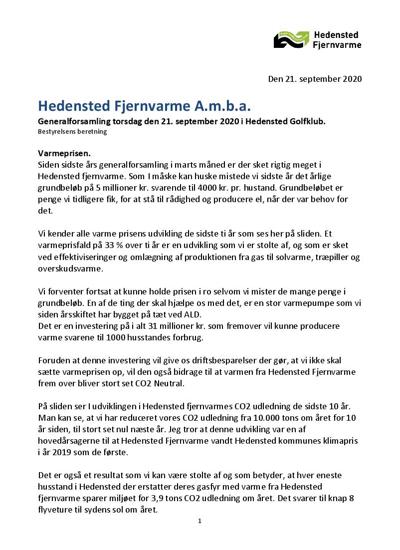 Hedensted Fjernvarme

Den 21. september 2020

Hedensted Fjernvarme A.m.b.a.

Generalforsamling torsdag den 21. september 2020 i Hedensted Golfklub.

Bestyrelsens beretning

Varmeprisen.
Siden sidste års generalforsamling i marts måned er der sket rigtig meget i Hedensted fjernvarme. Som I måske kan huske mistede vi sidste år det årlige grundbeløb på 5 millioner kr. svarende til 4000 kr. pr. hustand. Grundbeløbet er penge vi tidligere fik, for at stå til rådighed og producere el, når der var behov for det.

Vi kender alle varme prisens udvikling de sidste ti år som ses her på sliden. Et varmeprisfald på 33 % over ti år er en udvikling som vi er stolte af, og som er sket ved effektiviseringer og omlægning af produktionen fra gas til solvarme, træpiller og overskudsvarme.

Vi forventer fortsat at kunne holde prisen i ro selvom vi mister de mange penge i grundbeløb. En af de ting der skal hjælpe os med det, er en stor varmepumpe som vi siden årsskiftet har bygget på tæt ved ALD.
Det er en investering på i alt 31 millioner kr. som fremover vil kunne producere varme svarene til 1000 husstandes forbrug.

Foruden at denne investering vil give os driftsbesparelser der gør, at vi ikke skal sætte varmeprisen op, vil den også bidrage til at varmen fra Hedensted Fjernvarme frem over bliver stort set CO2 Neutral.

På sliden ser I udviklingen i Hedensted fjernvarmes CO2 udledning de sidste 10 år. Man kan se, at vi har reduceret vores CO2 udledning fra 10.000 tons om året for 10 år siden, til stort set nul næste år. Jeg tror at denne udvikling var en af hovedårsagerne til at Hedensted Fjernvarme vandt Hedensted kommunes klimapris i år 2019 som de første.

Det er også et resultat som vi kan være stolte af og som betyder, at hver eneste husstand i Hedensted der erstatter deres gasfyr med varme fra Hedensted fjernvarme sparer miljøet for 3,9 tons CO2 udledning om året. Det svarer til knap 8 flyveture til sydens sol om året.

1